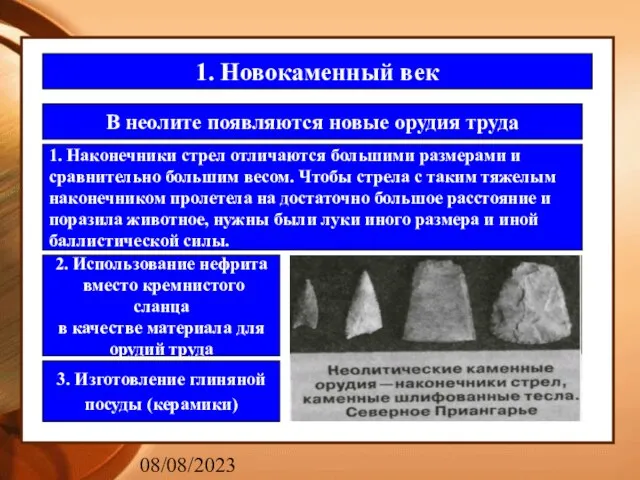 1. Новокаменный век

В неолите появляются новые орудия труда

1. Наконечники стрел отличаются большими размерами и сравнительно большим весом. Чтобы стрела с таким тяжелым наконечником пролетела на достаточно большое расстояние и поразила животное, нужны были луки иного размера и иной баллистической силы.

2. Использование нефрита вместо кремнистого сланца в качестве материала для орудий труда

3. Изготовление глиняной посуды (керамики)

Неолитические каменные орудия — наконечники стрел, каменные шлифованные тесла. Северное Приангарье

08/08/2023